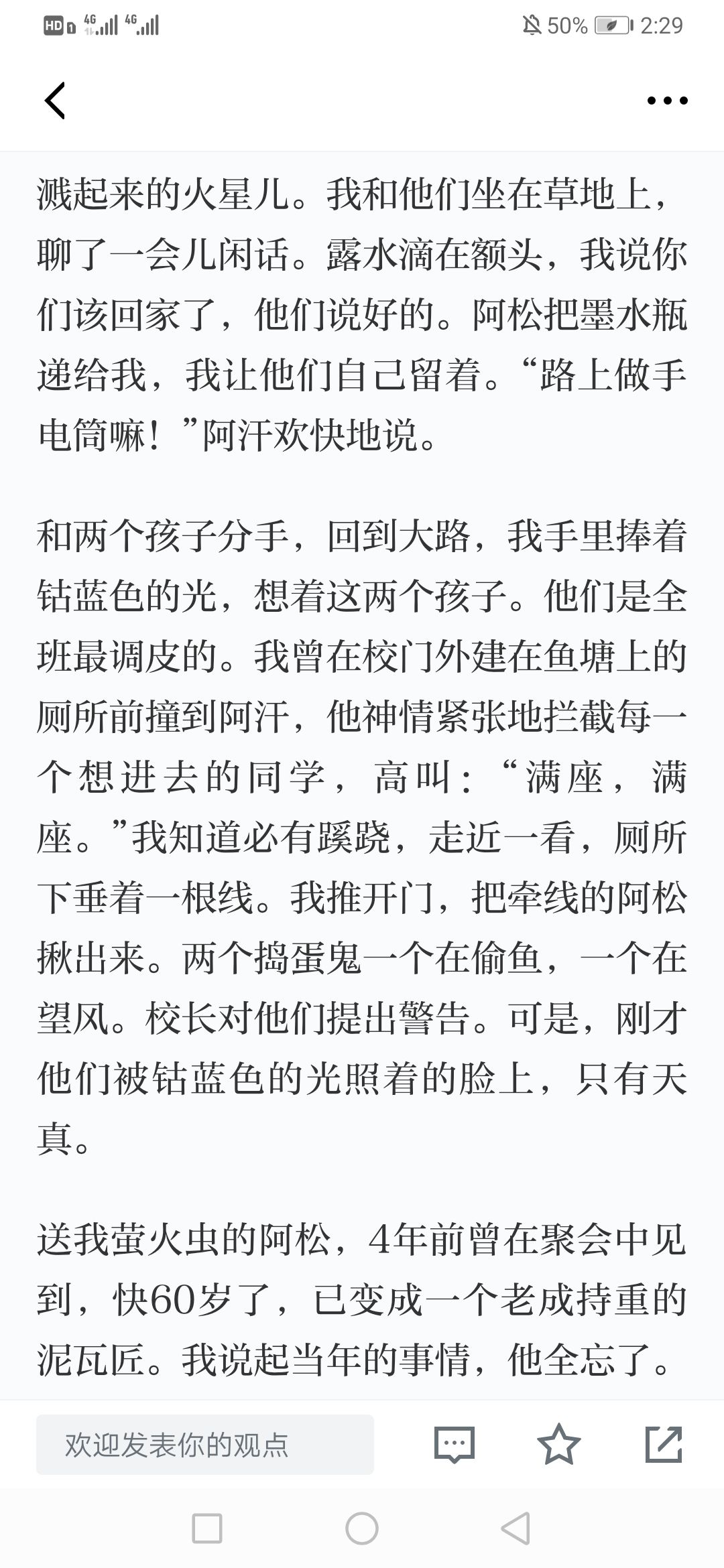 HD 4G 4G 50% 2:29

溅起来的火星儿。我和他们坐在草地上，聊了一会儿闲话。露水滴在额头，我说你们该回家了，他们说好的。阿松把墨水瓶递给我，我让他们自己留着。“路上做手电筒嘛！”阿汗欢快地说。

和两个孩子分手，回到大路，我手里捧着钴蓝色的光，想着这两个孩子。他们是全班最调皮的。我曾在校门外建在鱼塘上的厕所前撞到阿汗，他神情紧张地拦截每一个想进去的同学，高叫：“满座，满座。”我知道必有蹊跷，走近一看，厕所下垂着一根线。我推开门，把牵线的阿松揪出来。两个捣蛋鬼一个在偷鱼，一个在望风。校长对他们提出警告。可是，刚才他们被钴蓝色的光照着的脸上，只有天真。

送我萤火虫的阿松，4年前曾在聚会中见到，快60岁了，已变成一个老成持重的泥瓦匠。我说起当年的事情，他全忘了。

欢迎发表你的观点